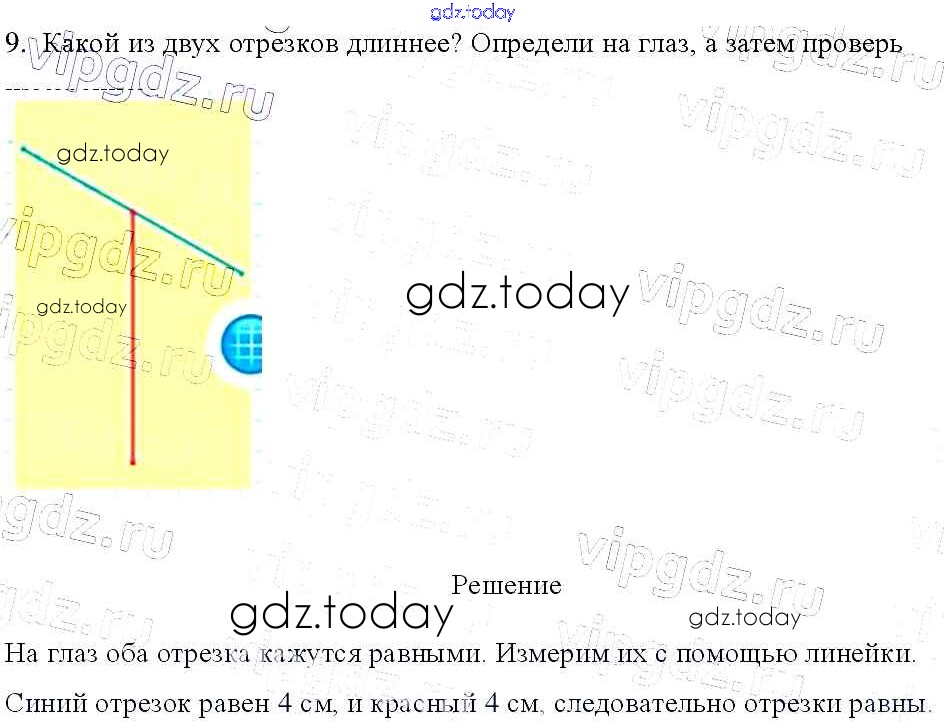 9. Какой из двух отрезков длиннее? Определи на глаз, а затем проверь

Решение

На глаз оба отрезка кажутся равными. Измерим их с помощью линейки.

Синий отрезок равен 4 см, и красный 4 см, следовательно отрезки равны.

gdz.today

vipgdz.ru